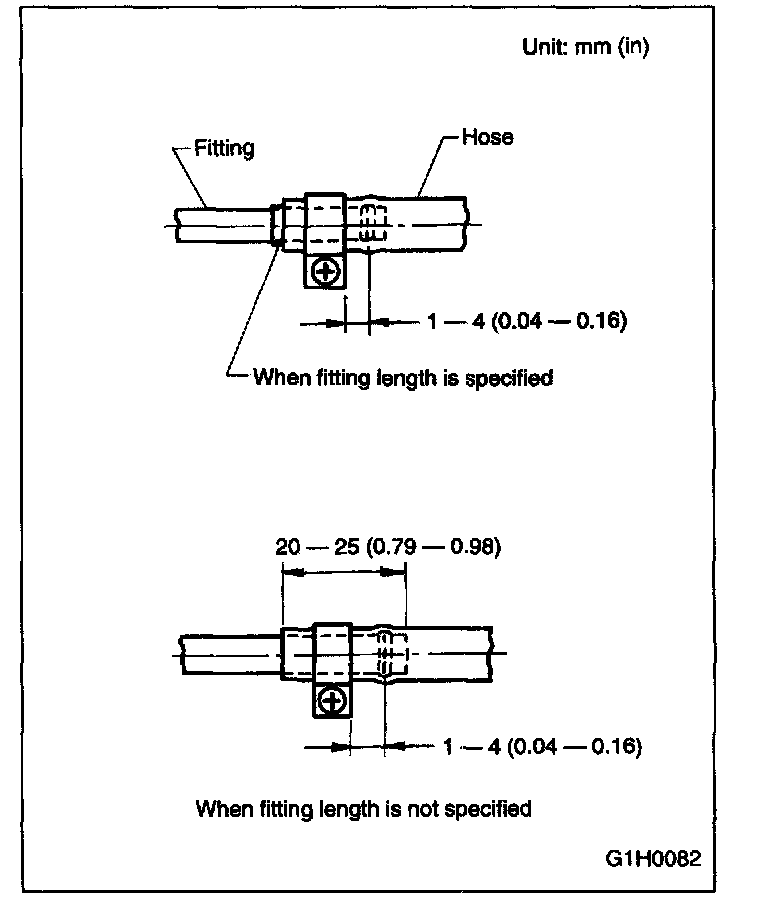 Unit: mm (in)

Fitting

Hose

1 — 4 (0.04 — 0.16)

When fitting length is specified

20 — 25 (0.79 — 0.98)

1 — 4 (0.04 — 0.16)

When fitting length is not specified

G1H0082